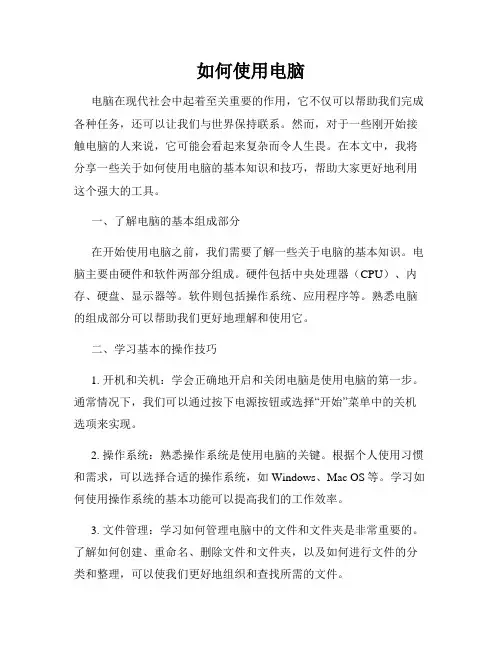 如何使用电脑

电脑在现代社会中起着至关重要的作用，它不仅可以帮助我们完成各种任务，还可以让我们与世界保持联系。然而，对于一些刚开始接触电脑的人来说，它可能会看起来复杂而令人生畏。在本文中，我将分享一些关于如何使用电脑的基本知识和技巧，帮助大家更好地利用这个强大的工具。

一、了解电脑的基本组成部分

在开始使用电脑之前，我们需要了解一些关于电脑的基本知识。电脑主要由硬件和软件两部分组成。硬件包括中央处理器（CPU）、内存、硬盘、显示器等。软件则包括操作系统、应用程序等。熟悉电脑的组成部分可以帮助我们更好地理解和使用它。

二、学习基本的操作技巧

1. 开机和关机：学会正确地开启和关闭电脑是使用电脑的第一步。通常情况下，我们可以通过按下电源按钮或选择“开始”菜单中的关机选项来实现。

2. 操作系统：熟悉操作系统是使用电脑的关键。根据个人使用习惯和需求，可以选择合适的操作系统，如 Windows、Mac OS 等。学习如何使用操作系统的基本功能可以提高我们的工作效率。

3. 文件管理：学习如何管理电脑中的文件和文件夹是非常重要的。了解如何创建、重命名、删除文件和文件夹，以及如何进行文件的分类和整理，可以使我们更好地组织和查找所需的文件。